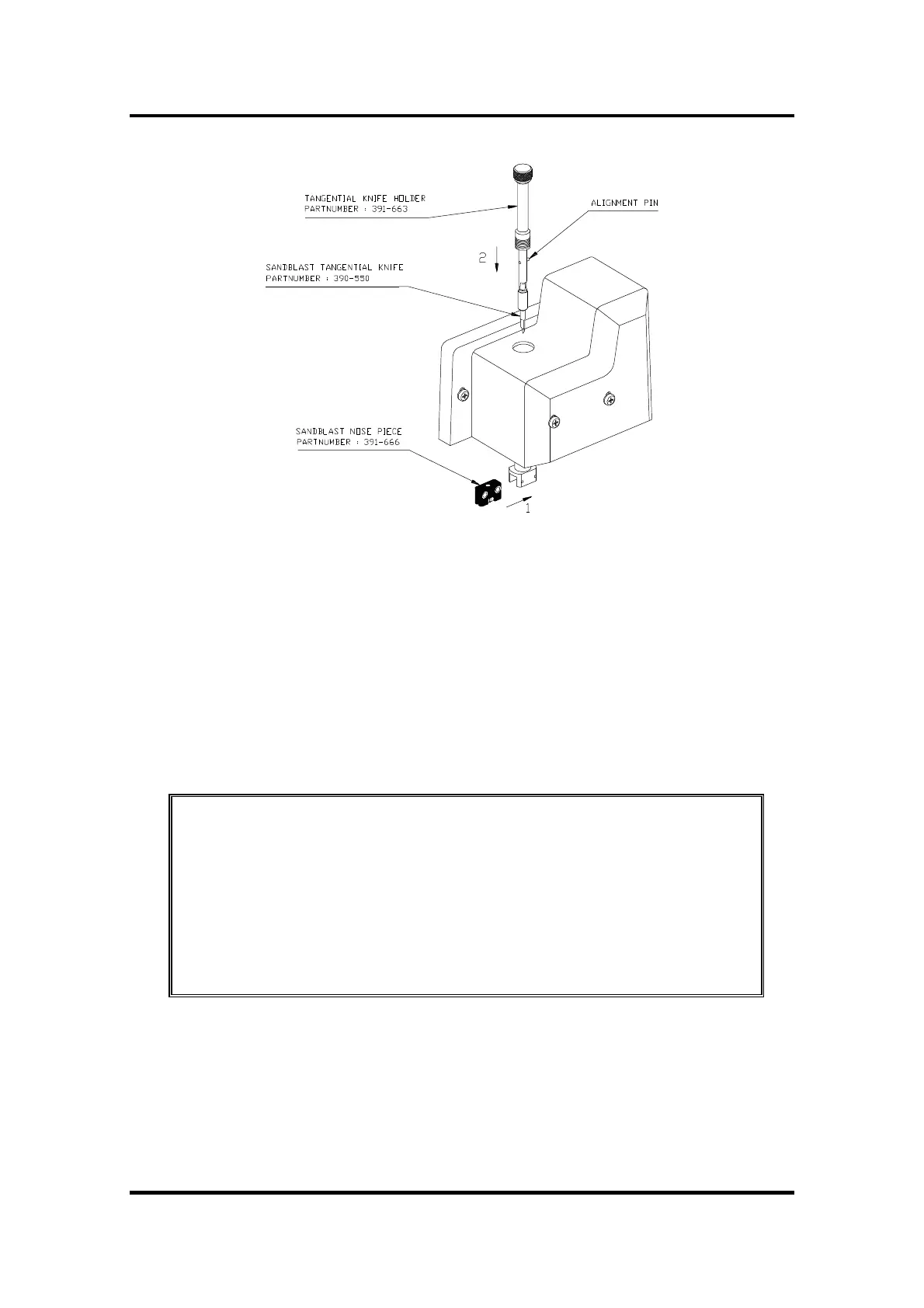 TANGENTIAL KNIFE HOLDER
PARTNUMBER : 391-663

ALIGNMENT PIN

2

SANDBLAST TANGENTIAL KNIFE
PARTNUMBER : 390-550

SANDBLAST NOSE PIECE
PARTNUMBER : 391-666

1